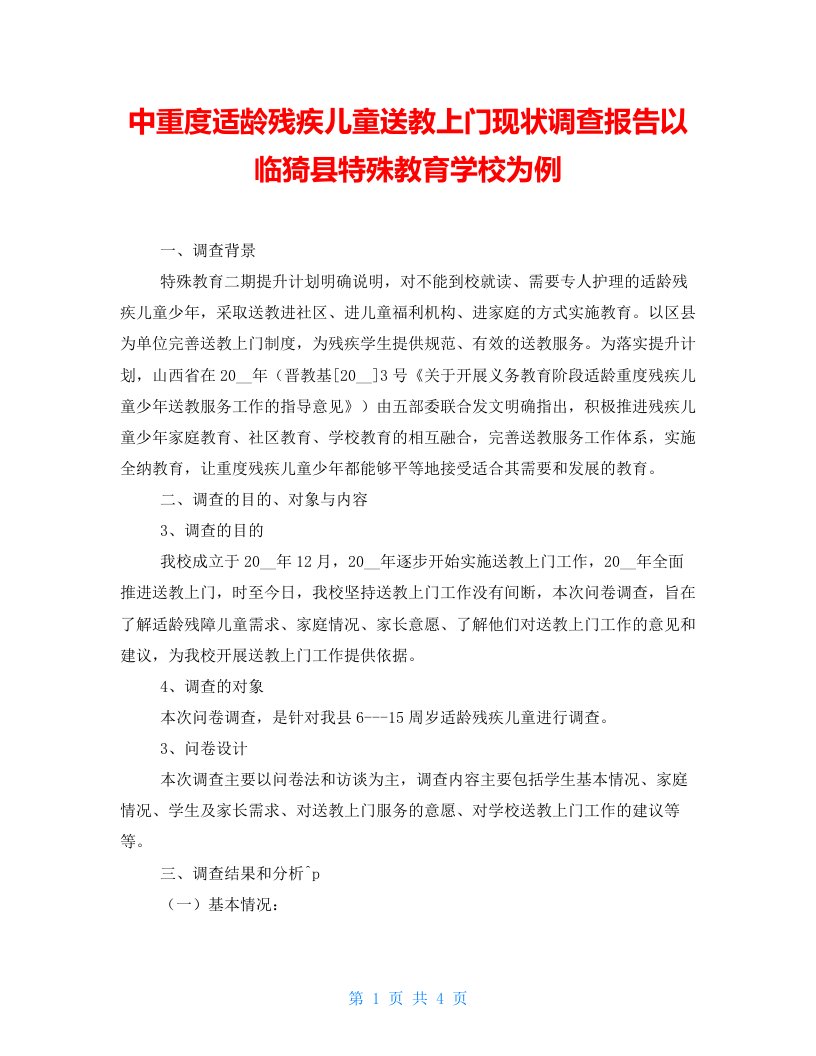 中重度适龄残疾儿童送教上门现状调查报告以临猗县特殊教育学校为例

一、调查背景

特殊教育二期提升计划明确说明，对不能到校就读、需要专人护理的适龄残疾儿童少年，采取送教进社区、进儿童福利机构、进家庭的方式实施教育。以区县为单位完善送教上门制度，为残疾学生提供规范、有效的送教服务。为落实提升计划，山西省在20__年（晋教基[20__]3号《关于开展义务教育阶段适龄重度残疾儿童少年送教服务工作的指导意见》）由五部委联合发文明确指出，积极推进残疾儿童少年家庭教育、社区教育、学校教育的相互融合，完善送教服务工作体系，实施全纳教育，让重度残疾儿童少年都能够平等地接受适合其需要和发展的教育。

二、调查的目的、对象与内容

3、调查的目的

我校成立于20__年12月，20__年逐步开始实施送教上门工作，20__年全面推进送教上门，时至今日，我校坚持送教上门工作没有间断，本次问卷调查，旨在了解适龄残障儿童需求、家庭情况、家长意愿、了解他们对送教上门工作的意见和建议，为我校开展送教上门工作提供依据。

4、调查的对象

本次问卷调查，是针对我县6---15周岁适龄残疾儿童进行调查。

3、问卷设计

本次调查主要以问卷法和访谈为主，调查内容主要包括学生基本情况、家庭情况、学生及家长需求、对送教上门服务的意愿、对学校送教上门工作的建议等等。

三、调查结果和分析^p

（一）基本情况：

第 1 页 共 4 页